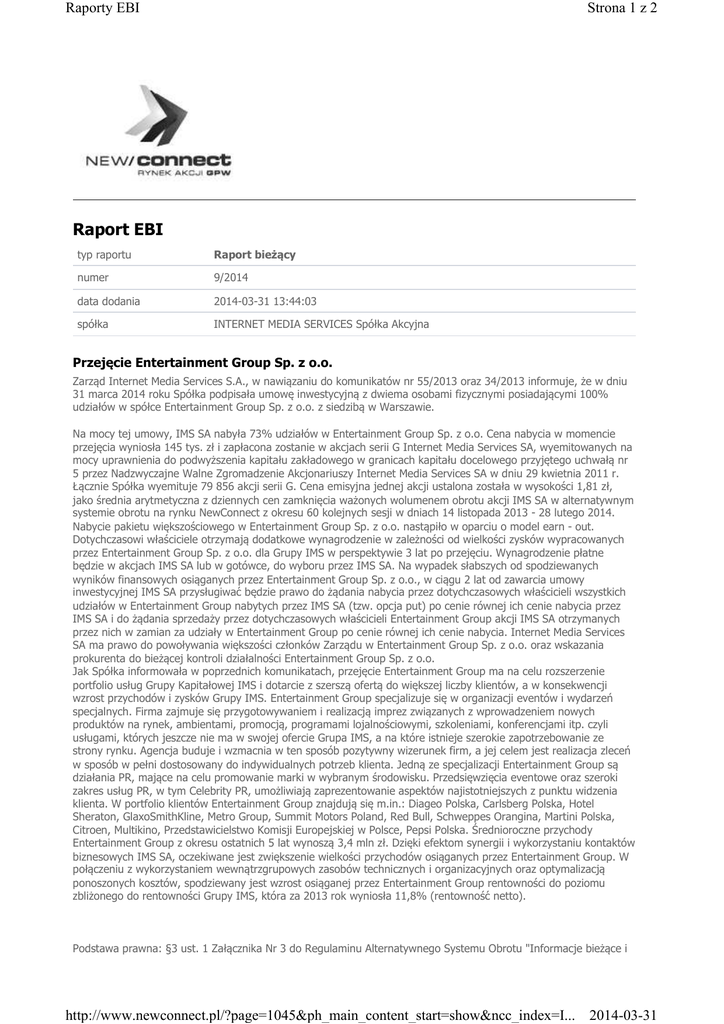 Raporty EBI

Strona 1 z 2

NEW/connect
RYNEK AKCJI GPW

Raport EBI

| typ raportu | Raport bieżący |
|---|---|
| numer | 9/2014 |
| data dodania | 2014-03-31 13:44:03 |
| spółka | INTERNET MEDIA SERVICES Spółka Akcyjna |

Przejęcie Entertainment Group Sp. z o.o.

Zarząd Internet Media Services S.A., w nawiązaniu do komunikatów nr 55/2013 oraz 34/2013 informuje, że w dniu 31 marca 2014 roku Spółka podpisała umowę inwestycyjną z dwiema osobami fizycznymi posiadającymi 100% udziałów w spółce Entertainment Group Sp. z o.o. z siedzibą w Warszawie.

Na mocy tej umowy, IMS SA nabyła 73% udziałów w Entertainment Group Sp. z o.o. Cena nabycia w momencie przejęcia wyniosła 145 tys. zł i zapłacona zostanie w akcjach serii G Internet Media Services SA, wyemitowanych na mocy uprawnienia do podwyższenia kapitału zakładowego w granicach kapitału docelowego przyjętego uchwałą nr 5 przez Nadzwyczajne Walne Zgromadzenie Akcjonariuszy Internet Media Services SA w dniu 29 kwietnia 2011 r. Łącznie Spółka wyemituje 79 856 akcji serii G. Cena emisyjna jednej akcji ustalona została w wysokości 1,81 zł, jako średnia arytmetyczna z dziennych cen zamknięcia ważonych wolumenem obrotu akcji IMS SA w alternatywnym systemie obrotu na rynku NewConnect z okresu 60 kolejnych sesji w dniach 14 listopada 2013 - 28 lutego 2014. Nabycie pakietu większościowego w Entertainment Group Sp. z o.o. nastąpiło w oparciu o model earn - out. Dotychczasowi właściciele otrzymają dodatkowe wynagrodzenie w zależności od wielkości zysków wypracowanych przez Entertainment Group Sp. z o.o. dla Grupy IMS w perspektywie 3 lat po przejęciu. Wynagrodzenie płatne będzie w akcjach IMS SA lub w gotówce, do wyboru przez IMS SA. Na wypadek słabszych od spodziewanych wyników finansowych osiąganych przez Entertainment Group Sp. z o.o., w ciągu 2 lat od zawarcia umowy inwestycyjnej IMS SA przysługiwać będzie prawo do żądania nabycia przez dotychczasowych właścicieli wszystkich udziałów w Entertainment Group nabytych przez IMS SA (tzw. opcja put) po cenie równej ich cenie nabycia przez IMS SA i do żądania sprzedaży przez dotychczasowych właścicieli Entertainment Group akcji IMS SA otrzymanych przez nich w zamian za udziały w Entertainment Group po cenie równej ich cenie nabycia. Internet Media Services SA ma prawo do powoływania większości członków Zarządu w Entertainment Group Sp. z o.o. oraz wskazania prokurenta do bieżącej kontroli działalności Entertainment Group Sp. z o.o.
Jak Spółka informowała w poprzednich komunikatach, przejęcie Entertainment Group ma na celu rozszerzenie portfolio usług Grupy Kapitałowej IMS i dotarcie z szerszą ofertą do większej liczby klientów, a w konsekwencji wzrost przychodów i zysków Grupy IMS. Entertainment Group specjalizuje się w organizacji eventów i wydarzeń specjalnych. Firma zajmuje się przygotowywaniem i realizacją imprez związanych z wprowadzeniem nowych produktów na rynek, ambientami, promocją, programami lojalnościowymi, szkoleniami, konferencjami itp. czyli usługami, których jeszcze nie ma w swojej ofercie Grupa IMS, a na które istnieje szerokie zapotrzebowanie ze strony rynku. Agencja buduje i wzmacnia w ten sposób pozytywny wizerunek firm, a jej celem jest realizacja zleceń w sposób w pełni dostosowany do indywidualnych potrzeb klienta. Jedną ze specjalizacji Entertainment Group są działania PR, mające na celu promowanie marki w wybranym środowisku. Przedsięwzięcia eventowe oraz szeroki zakres usług PR, w tym Celebrity PR, umożliwiają zaprezentowanie aspektów najistotniejszych z punktu widzenia klienta. W portfolio klientów Entertainment Group znajdują się m.in.: Diageo Polska, Carlsberg Polska, Hotel Sheraton, GlaxoSmithKline, Metro Group, Summit Motors Poland, Red Bull, Schweppes Orangina, Martini Polska, Citroen, Multikino, Przedstawicielstwo Komisji Europejskiej w Polsce, Pepsi Polska. Średnioroczne przychody Entertainment Group z okresu ostatnich 5 lat wynoszą 3,4 mln zł. Dzięki efektom synergii i wykorzystaniu kontaktów biznesowych IMS SA, oczekiwane jest zwiększenie wielkości przychodów osiąganych przez Entertainment Group. W połączeniu z wykorzystaniem wewnątrzgrupowych zasobów technicznych i organizacyjnych oraz optymalizacją ponoszonych kosztów, spodziewany jest wzrost osiąganej przez Entertainment Group rentowności do poziomu zbliżonego do rentowności Grupy IMS, która za 2013 rok wyniosła 11,8% (rentowność netto).

Podstawa prawna: §3 ust. 1 Załącznika Nr 3 do Regulaminu Alternatywnego Systemu Obrotu "Informacje bieżące i

http://www.newconnect.pl/?page=1045&ph_main_content_start=show&ncc_index=I... 2014-03-31